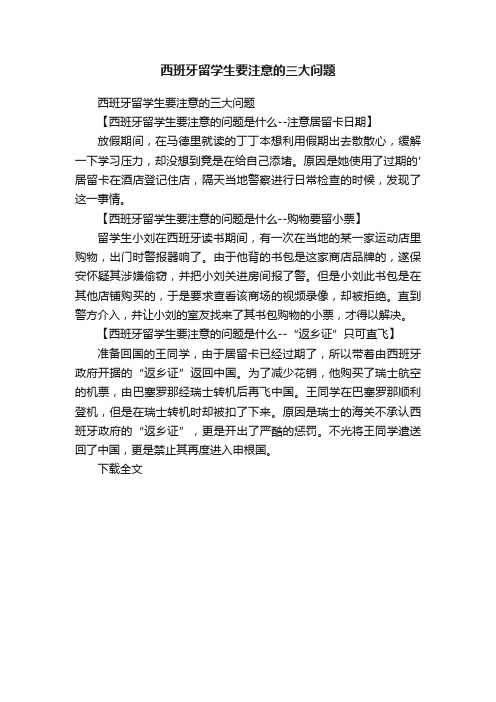 西班牙留学生要注意的三大问题

西班牙留学生要注意的三大问题

【西班牙留学生要注意的问题是什么--注意居留卡日期】

放假期间，在马德里就读的丁丁本想利用假期出去散散心，缓解一下学习压力，却没想到竟是在给自己添堵。原因是她使用了过期的'居留卡在酒店登记住店，隔天当地警察进行日常检查的时候，发现了这一事情。

【西班牙留学生要注意的问题是什么--购物要留小票】

留学生小刘在西班牙读书期间，有一次在当地的某一家运动店里购物，出门时警报器响了。由于他背的书包是这家商店品牌的，遂保安怀疑其涉嫌偷窃，并把小刘关进房间报了警。但是小刘此书包是在其他店铺购买的，于是要求查看该商场的视频录像，却被拒绝。直到警方介入，并让小刘的室友找来了其书包购物的小票，才得以解决。

【西班牙留学生要注意的问题是什么--“返乡证”只可直飞】

准备回国的王同学，由于居留卡已经过期了，所以带着由西班牙政府开据的“返乡证”返回中国。为了减少花销，他购买了瑞士航空的机票，由巴塞罗那经瑞士转机后再飞中国。王同学在巴塞罗那顺利登机，但是在瑞士转机时却被扣了下来。原因是瑞士的海关不承认西班牙政府的“返乡证”，更是开出了严酷的惩罚。不光将王同学遣送回了中国，更是禁止其再度进入申根国。

下载全文